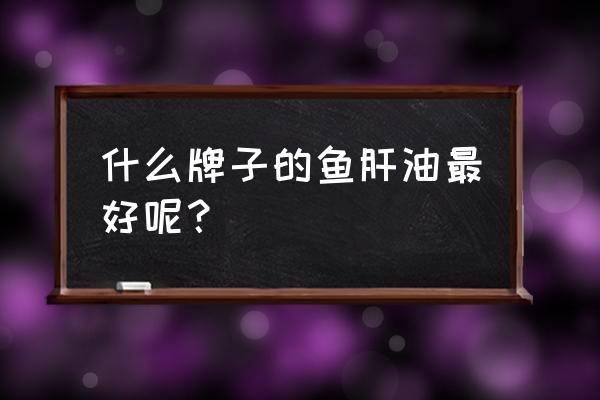 什么牌子的鱼肝油最好呢？